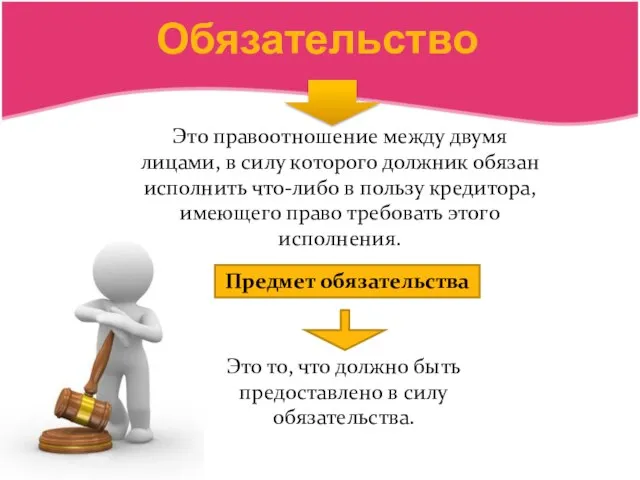 Обязательство

Это правоотношение между двумя лицами, в силу которого должник обязан исполнить что-либо в пользу кредитора, имеющего право требовать этого исполнения.

Предмет обязательства

Это то, что должно быть предоставлено в силу обязательства.